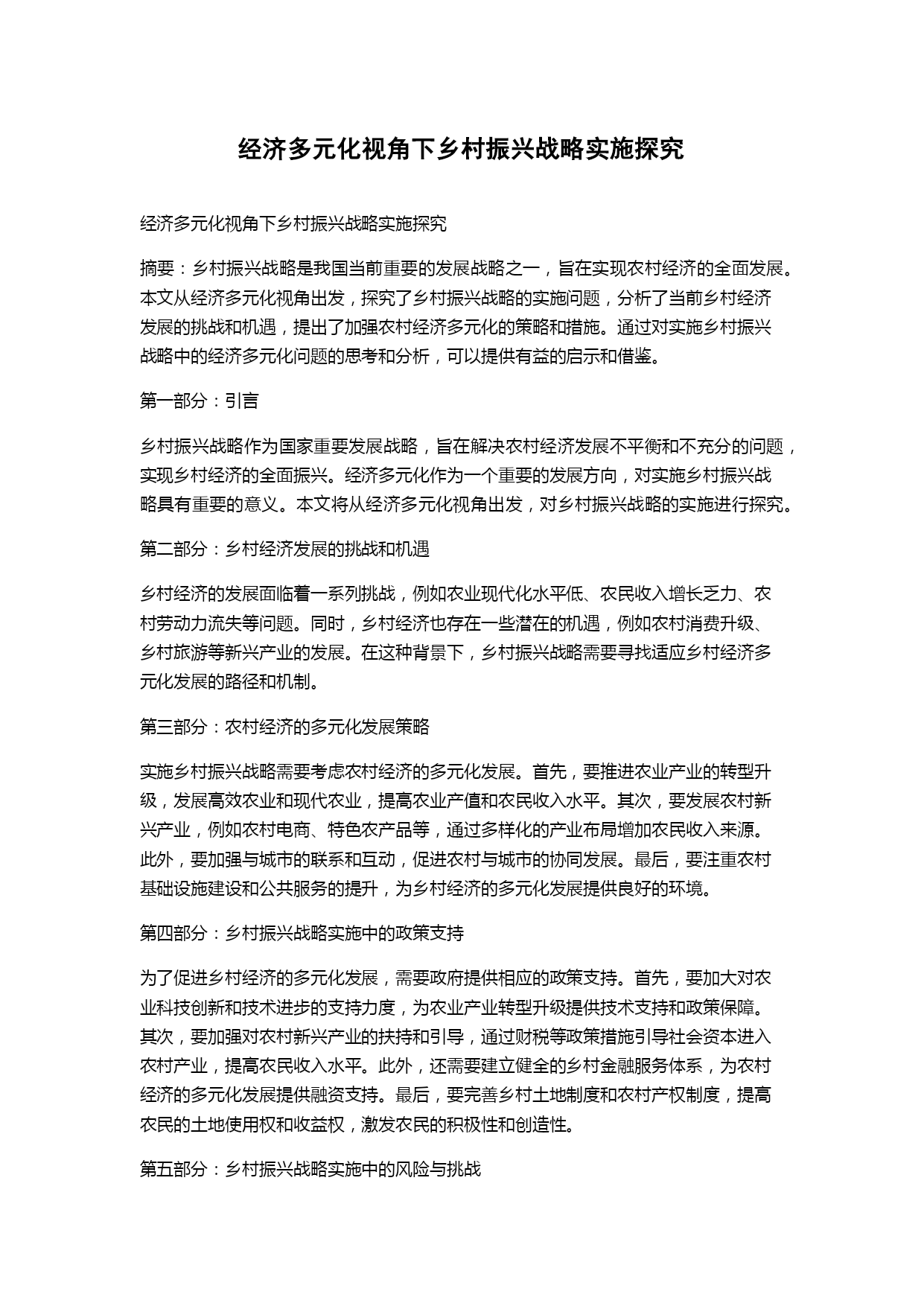 经济多元化视角下乡村振兴战略实施探究

经济多元化视角下乡村振兴战略实施探究

摘要：乡村振兴战略是我国当前重要的发展战略之一，旨在实现农村经济的全面发展。本文从经济多元化视角出发，探究了乡村振兴战略的实施问题，分析了当前乡村经济发展的挑战和机遇，提出了加强农村经济多元化的策略和措施。通过对实施乡村振兴战略中的经济多元化问题的思考和分析，可以提供有益的启示和借鉴。

第一部分：引言

乡村振兴战略作为国家重要发展战略，旨在解决农村经济发展不平衡和不充分的问题，实现乡村经济的全面振兴。经济多元化作为一个重要的发展方向，对实施乡村振兴战略具有重要的意义。本文将从经济多元化视角出发，对乡村振兴战略的实施进行探究。

第二部分：乡村经济发展的挑战和机遇

乡村经济的发展面临着一系列挑战，例如农业现代化水平低、农民收入增长乏力、农村劳动力流失等问题。同时，乡村经济也存在一些潜在的机遇，例如农村消费升级、乡村旅游等新兴产业的发展。在这种背景下，乡村振兴战略需要寻找适应乡村经济多元化发展的路径和机制。

第三部分：农村经济的多元化发展策略

实施乡村振兴战略需要考虑农村经济的多元化发展。首先，要推进农业产业的转型升级，发展高效农业和现代农业，提高农业产值和农民收入水平。其次，要发展农村新兴产业，例如农村电商、特色农产品等，通过多样化的产业布局增加农民收入来源。此外，要加强与城市的联系和互动，促进农村与城市的协同发展。最后，要注重农村基础设施建设和公共服务的提升，为乡村经济的多元化发展提供良好的环境。

第四部分：乡村振兴战略实施中的政策支持

为了促进乡村经济的多元化发展，需要政府提供相应的政策支持。首先，要加大对农业科技创新和技术进步的支持力度，为农业产业转型升级提供技术支持和政策保障。其次，要加强对农村新兴产业的扶持和引导，通过财税等政策措施引导社会资本进入农村产业，提高农民收入水平。此外，还需要建立健全的乡村金融服务体系，为农村经济的多元化发展提供融资支持。最后，要完善乡村土地制度和农村产权制度，提高农民的土地使用权和收益权，激发农民的积极性和创造性。

第五部分：乡村振兴战略实施中的风险与挑战